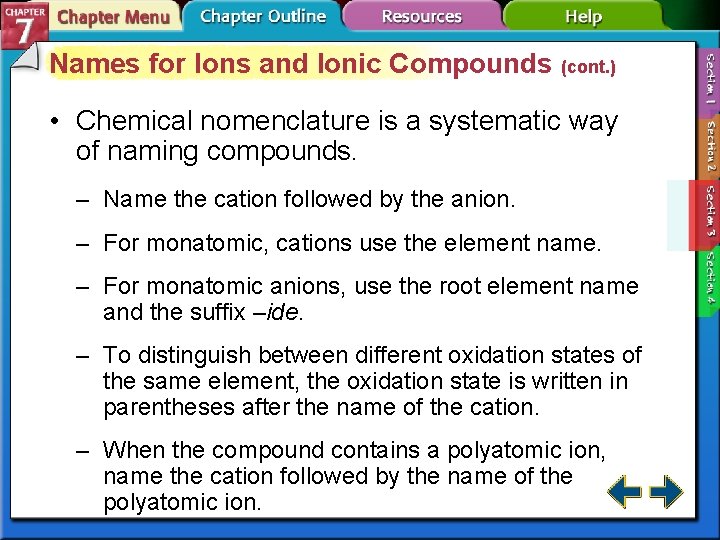 CHAPTER 7 Chapter Menu Chapter Outline Resources Help

Names for Ions and Ionic Compounds (cont.)

• Chemical nomenclature is a systematic way of naming compounds.

– Name the cation followed by the anion.

– For monatomic, cations use the element name.

– For monatomic anions, use the root element name and the suffix –ide.

– To distinguish between different oxidation states of the same element, the oxidation state is written in parentheses after the name of the cation.

– When the compound contains a polyatomic ion, name the cation followed by the name of the polyatomic ion.

Section 1 Section 2 Section 3 Section 4